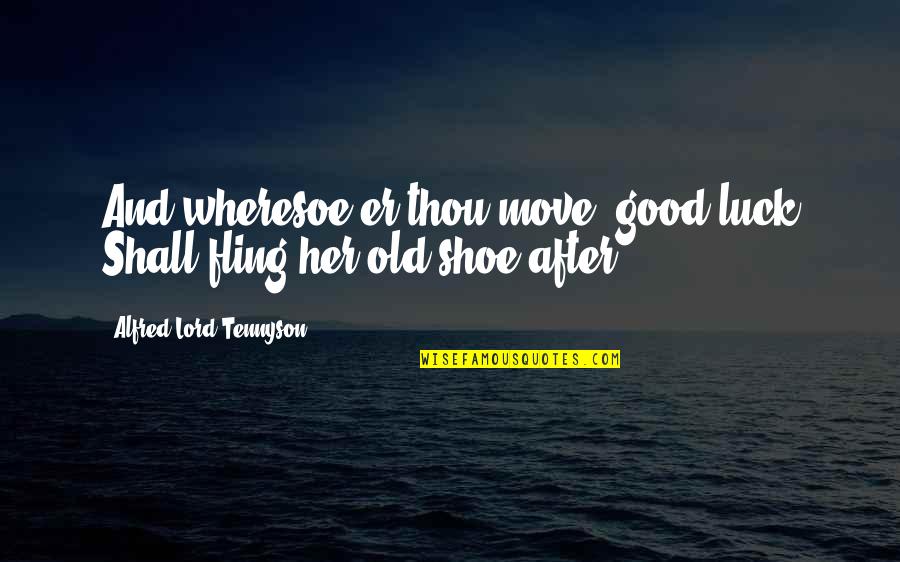 And wheresoe'er thou move, good luck Shall fling her old shoe after.

Alfred Lord Tennyson

WISEFAMOUSQUOTES.COM